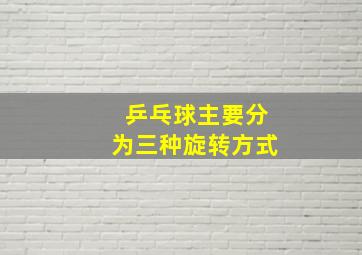 乒乓球主要分为三种旋转方式